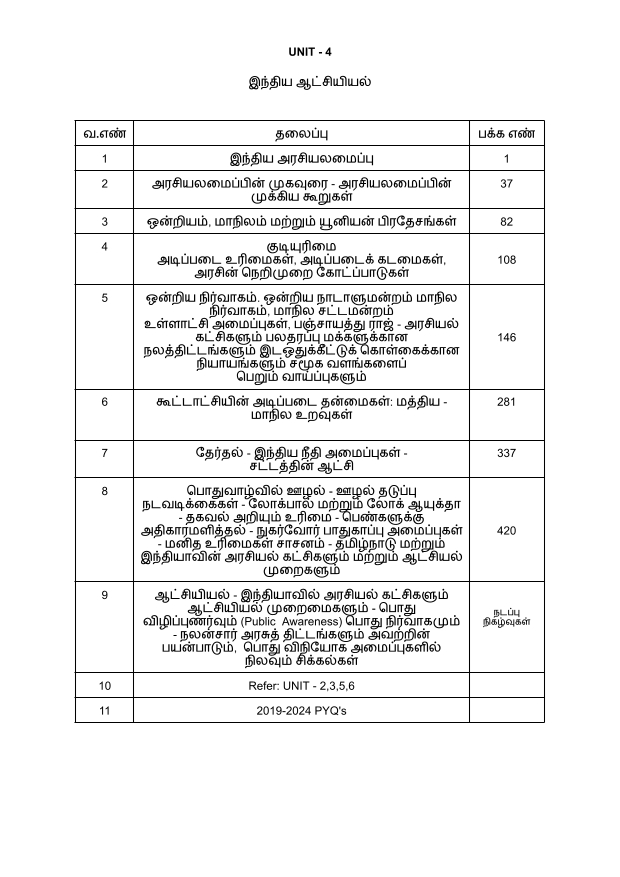 UNIT - 4

இந்திய ஆட்சியியல்

| வ.எண் | தலைப்பு | பக்க எண் |
|---|---|---|
| 1 | இந்திய அரசியலமைப்பு | 1 |
| 2 | அரசியலமைப்பின் முகவுரை - அரசியலமைப்பின் முக்கிய கூறுகள் | 37 |
| 3 | ஒன்றியம், மாநிலம் மற்றும் யூனியன் பிரதேசங்கள் | 82 |
| 4 | குடியுரிமை அடிப்படை உரிமைகள், அடிப்படைக் கடமைகள், அரசின் நெறிமுறை கோட்பாடுகள் | 108 |
| 5 | ஒன்றிய நிர்வாகம். ஒன்றிய நாடாளுமன்றம் மாநில நிர்வாகம், மாநில சட்டமன்றம் உள்ளாட்சி அமைப்புகள், பஞ்சாயத்து ராஜ் - அரசியல் கட்சிகளும் பலதரப்பு மக்களுக்கான நலத்திட்டங்களும் இடஒதுக்கீட்டுக் கொள்கைக்கான நியாயங்களும் சமூக வளங்களைப் பெறும் வாய்ப்புகளும் | 146 |
| 6 | கூட்டாட்சியின் அடிப்படை தன்மைகள்: மத்திய - மாநில உறவுகள் | 281 |
| 7 | தேர்தல் - இந்திய நீதி அமைப்புகள் - சட்டத்தின் ஆட்சி | 337 |
| 8 | பொதுவாழ்வில் ஊழல் - ஊழல் தடுப்பு நடவடிக்கைகள் - லோக்பால் மற்றும் லோக் ஆயுக்தா - தகவல் அறியும் உரிமை - பெண்களுக்கு அதிகாரமளித்தல் - நுகர்வோர் பாதுகாப்பு அமைப்புகள் - மனித உரிமைகள் சாசனம் - தமிழ்நாடு மற்றும் இந்தியாவின் அரசியல் கட்சிகளும் மற்றும் ஆட்சியல் முறைகளும் | 420 |
| 9 | ஆட்சியியல் - இந்தியாவில் அரசியல் கட்சிகளும் ஆட்சியியல் முறைமைகளும் - பொது விழிப்புணர்வும் (Public Awareness) பொது நிர்வாகமும் - நலன்சார் அரசுத் திட்டங்களும் அவற்றின் பயன்பாடும், பொது விநியோக அமைப்புகளில் நிலவும் சிக்கல்கள் | நடப்பு நிகழ்வுகள் |
| 10 | Refer: UNIT - 2,3,5,6 | |
| 11 | 2019-2024 PYQ's | |